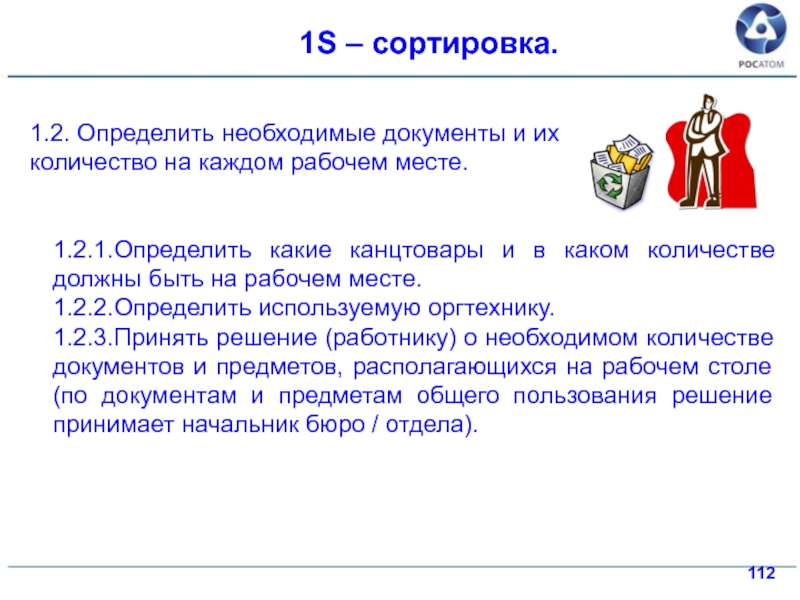 1S – сортировка.

РОСАТОМ

1.2. Определить необходимые документы и их количество на каждом рабочем месте.

1.2.1.Определить какие канцтовары и в каком количестве должны быть на рабочем месте.
1.2.2.Определить используемую оргтехнику.
1.2.3.Принять решение (работнику) о необходимом количестве документов и предметов, располагающихся на рабочем столе (по документам и предметам общего пользования решение принимает начальник бюро / отдела).

112